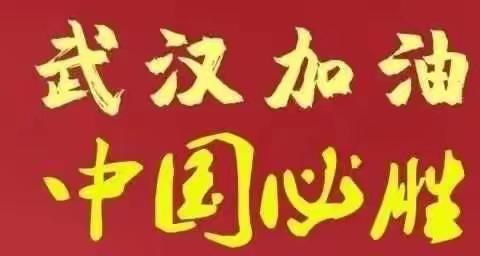 武汉加油
中国必胜